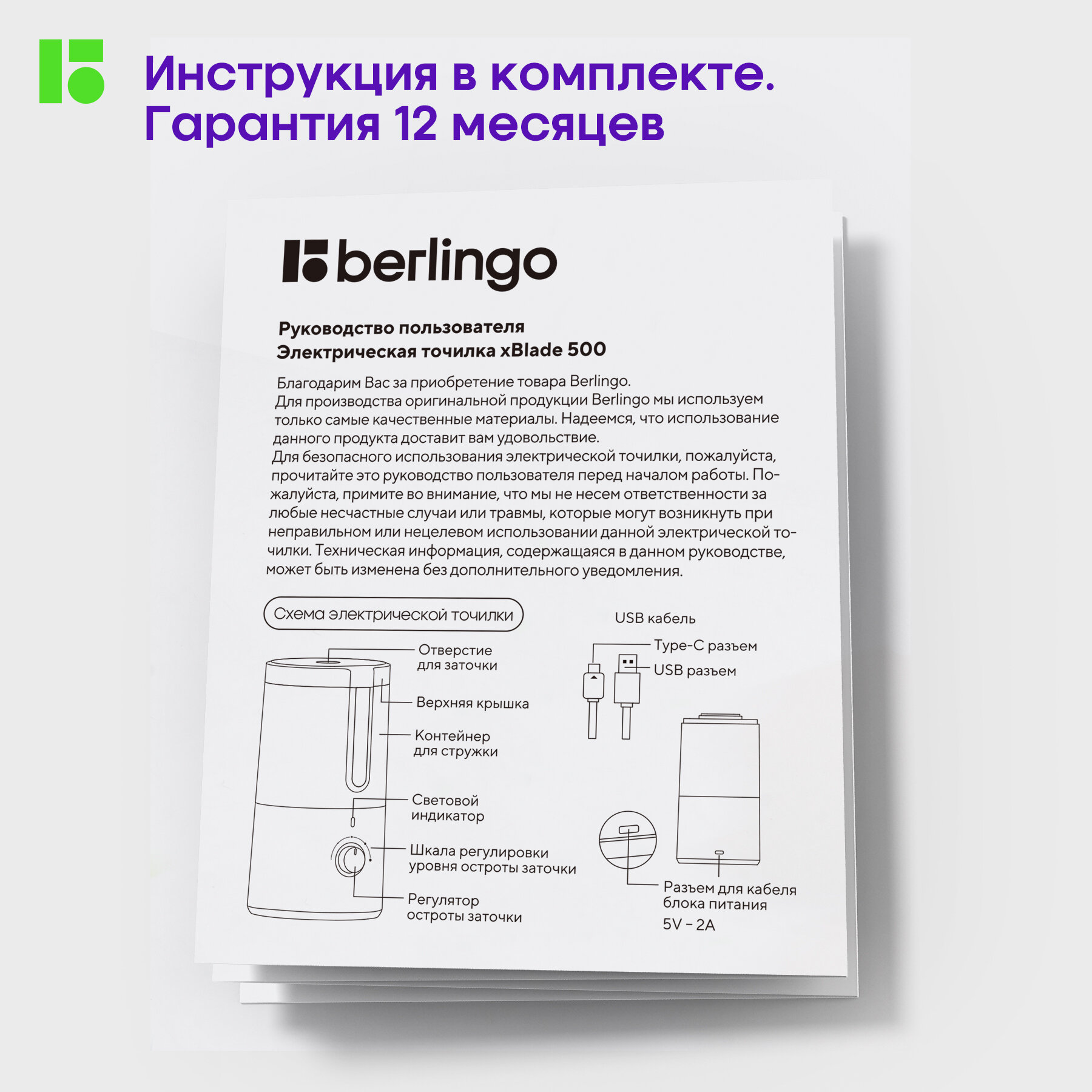 Инструкция в комплекте.
Гарантия 12 месяцев

berlingo

Руководство пользователя
Электрическая точилка xBlade 500

Благодарим Вас за приобретение товара Berlingo.
Для производства оригинальной продукции Berlingo мы используем только самые качественные материалы. Надеемся, что использование данного продукта доставит вам удовольствие.
Для безопасного использования электрической точилки, пожалуйста, прочитайте это руководство пользователя перед началом работы. Пожалуйста, примите во внимание, что мы не несем ответственности за любые несчастные случаи или травмы, которые могут возникнуть при неправильном или нецелевом использовании данной электрической точилки. Техническая информация, содержащаяся в данном руководстве, может быть изменена без дополнительного уведомления.

Схема электрической точилки

Отверстие
для заточки

Верхняя крышка

Контейнер
для стружки

Световой
индикатор

Шкала регулировки
уровня остроты заточки

Регулятор
остроты заточки

USB кабель

Type-C разъем

USB разъем

Разъем для кабеля
блока питания
5V - 2A